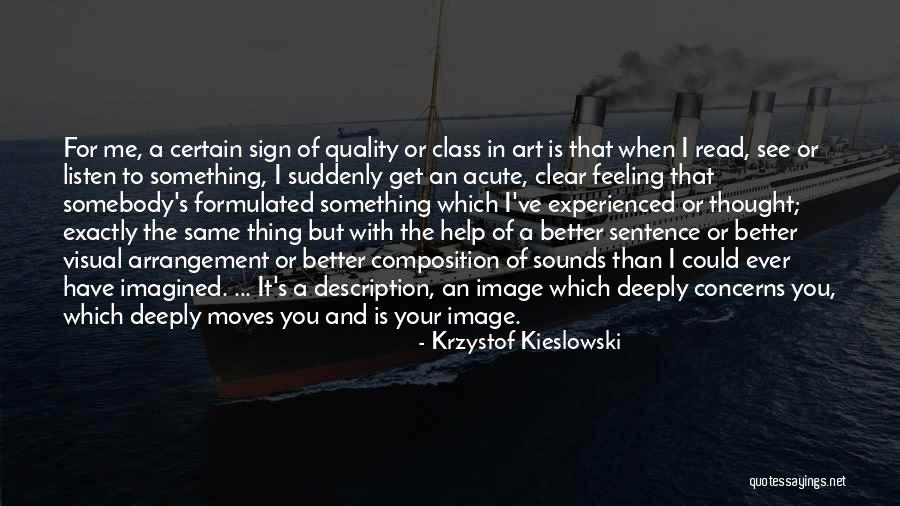 For me, a certain sign of quality or class in art is that when I read, see or listen to something, I suddenly get an acute, clear feeling that somebody's formulated something which I've experienced or thought; exactly the same thing but with the help of a better sentence or better visual arrangement or better composition of sounds than I could ever have imagined. ... It's a description, an image which deeply concerns you, which deeply moves you and is your image.

- Krzystof Kieslowski

quotessayings.net